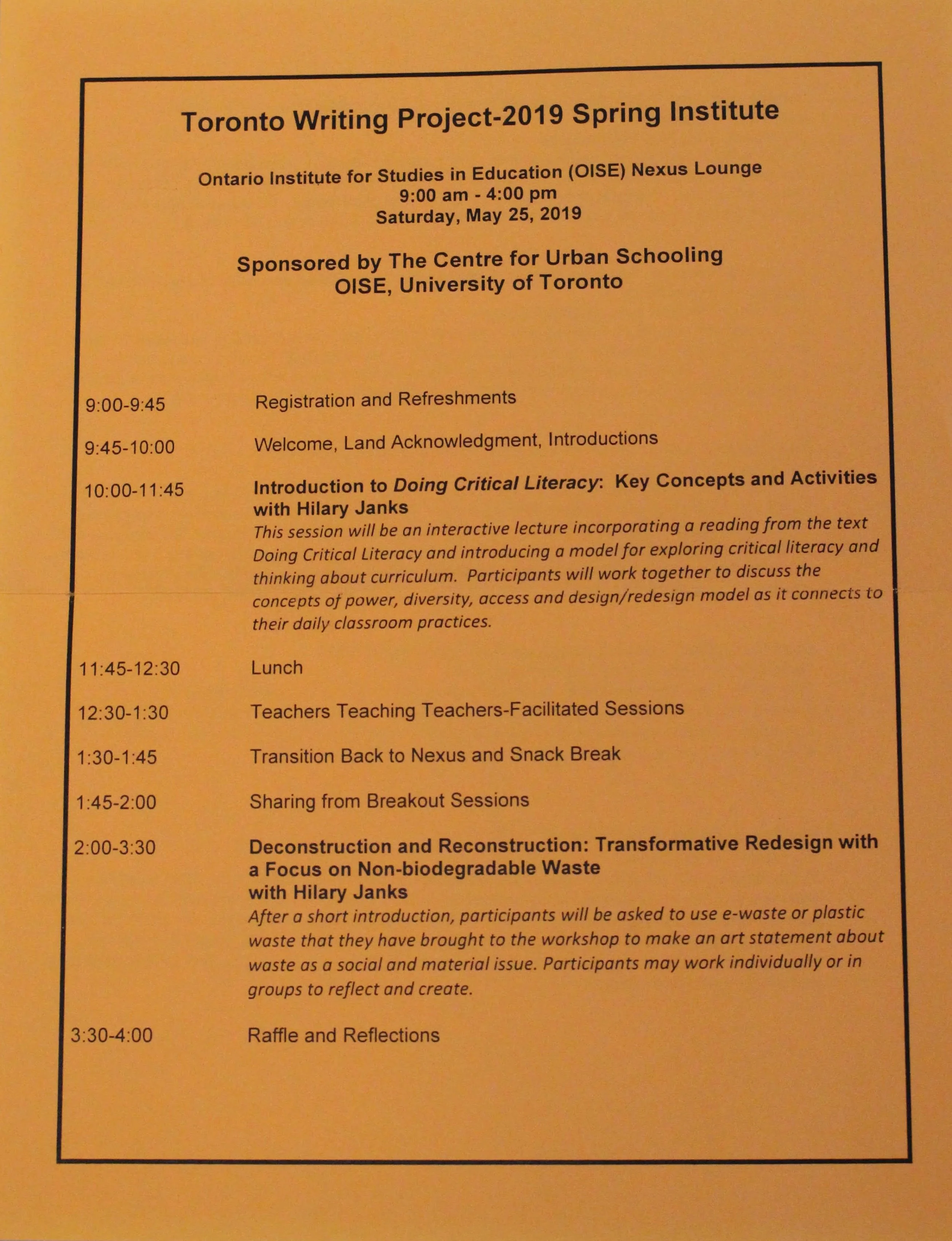 Toronto Writing Project-2019 Spring Institute

Ontario Institute for Studies in Education (OISE) Nexus Lounge
9:00 am - 4:00 pm
Saturday, May 25, 2019

Sponsored by The Centre for Urban Schooling
OISE, University of Toronto

9:00-9:45 Registration and Refreshments

9:45-10:00 Welcome, Land Acknowledgment, Introductions

10:00-11:45 Introduction to Doing Critical Literacy: Key Concepts and Activities with Hilary Janks
This session will be an interactive lecture incorporating a reading from the text Doing Critical Literacy and introducing a model for exploring critical literacy and thinking about curriculum. Participants will work together to discuss the concepts of power, diversity, access and design/redesign model as it connects to their daily classroom practices.

11:45-12:30 Lunch

12:30-1:30 Teachers Teaching Teachers-Facilitated Sessions

1:30-1:45 Transition Back to Nexus and Snack Break

1:45-2:00 Sharing from Breakout Sessions

2:00-3:30 Deconstruction and Reconstruction: Transformative Redesign with a Focus on Non-biodegradable Waste
with Hilary Janks
After a short introduction, participants will be asked to use e-waste or plastic waste that they have brought to the workshop to make an art statement about waste as a social and material issue. Participants may work individually or in groups to reflect and create.

3:30-4:00 Raffle and Reflections